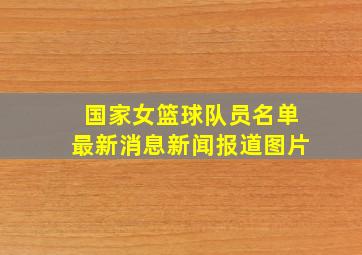 国家女篮球队员名单
最新消息新闻报道图片